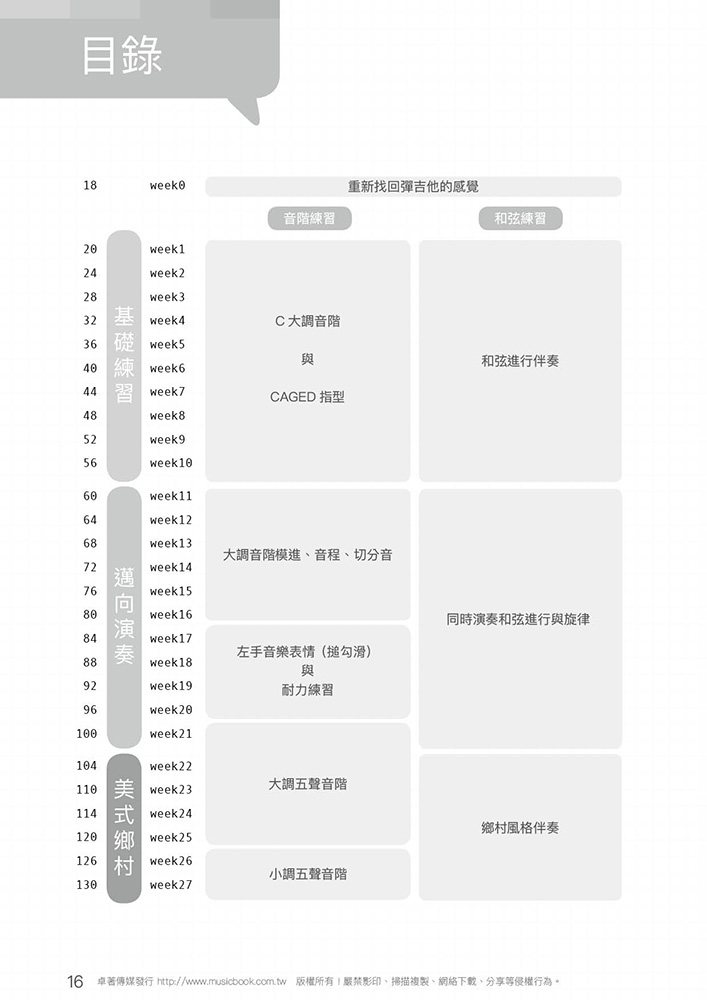 目錄

18 week0 重新找回彈吉他的感覺

音階練習 和弦練習

基礎練習

20 week1
24 week2
28 week3
32 week4
36 week5
40 week6
44 week7
48 week8
52 week9
56 week10

C 大調音階
與
CAGED 指型

和弦進行伴奏

邁向演奏

60 week11
64 week12
68 week13
72 week14
76 week15
80 week16
84 week17
88 week18
92 week19
96 week20
100 week21

大調音階模進、音程、切分音

左手音樂表情（搥勾滑）
與
耐力練習

同時演奏和弦進行與旋律

美式鄉村

104 week22
110 week23
114 week24
120 week25
126 week26
130 week27

大調五聲音階

小調五聲音階

鄉村風格伴奏

16 卓著傳媒發行 http://www.musicbook.com.tw 版權所有！嚴禁影印、掃描複製、網絡下載、分享等侵權行為。